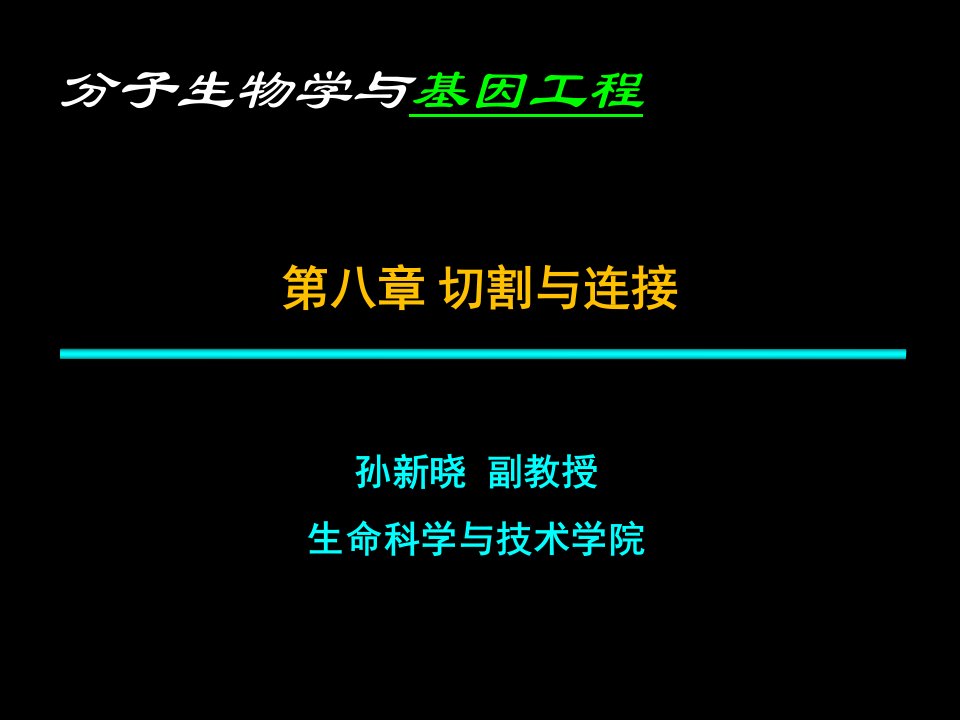 分子生物学与基因工程

第八章 切割与连接

孙新晓 副教授

生命科学与技术学院